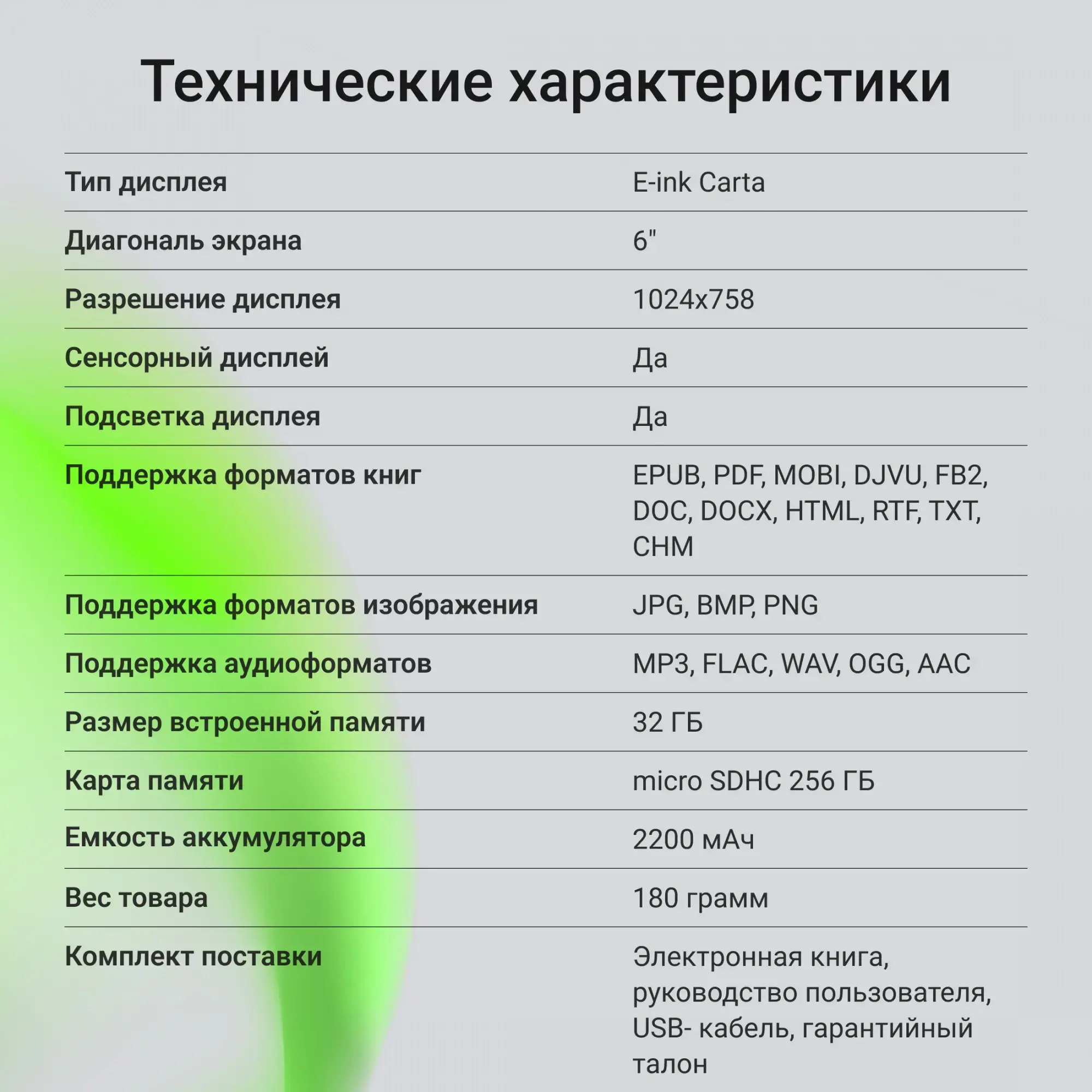 Технические характеристики

| | |
|---|---|
| Тип дисплея | E-ink Carta |
| Диагональ экрана | 6" |
| Разрешение дисплея | 1024x758 |
| Сенсорный дисплей | Да |
| Подсветка дисплея | Да |
| Поддержка форматов книг | EPUB, PDF, MOBI, DJVU, FB2, DOC, DOCX, HTML, RTF, TXT, CHM |
| Поддержка форматов изображения | JPG, BMP, PNG |
| Поддержка аудиоформатов | MP3, FLAC, WAV, OGG, AAC |
| Размер встроенной памяти | 32 ГБ |
| Карта памяти | micro SDHC 256 ГБ |
| Емкость аккумулятора | 2200 мАч |
| Вес товара | 180 грамм |
| Комплект поставки | Электронная книга, руководство пользователя, USB- кабель, гарантийный талон |